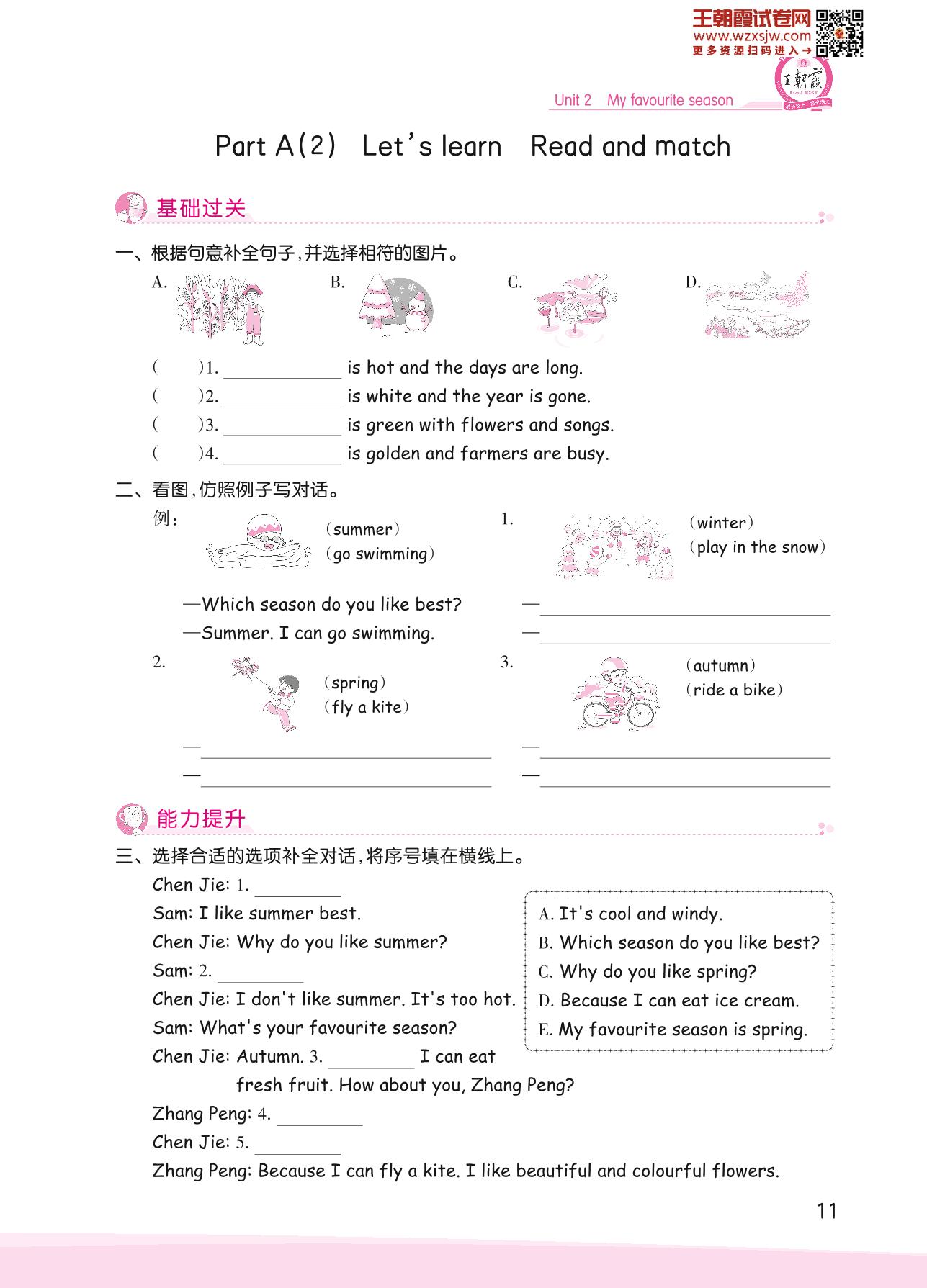 王朝霞试卷网
www.wzxsjw.com
更多资源扫码进入→

王朝霞

Unit 2 My favourite season

Part A(2) Let's learn Read and match

基础过关

一、根据句意补全句子,并选择相符的图片。

A. B. C. D.

( )1. ______ is hot and the days are long.
( )2. ______ is white and the year is gone.
( )3. ______ is green with flowers and songs.
( )4. ______ is golden and farmers are busy.

二、看图,仿照例子写对话。

例: (summer) (go swimming)

—Which season do you like best?
—Summer. I can go swimming.

1. (winter) (play in the snow)
—______
—______

2. (spring) (fly a kite)
—______
—______

3. (autumn) (ride a bike)
—______
—______

能力提升

三、选择合适的选项补全对话,将序号填在横线上。

Chen Jie: 1. ______
Sam: I like summer best.
Chen Jie: Why do you like summer?
Sam: 2. ______
Chen Jie: I don't like summer. It's too hot.
Sam: What's your favourite season?
Chen Jie: Autumn. 3. ______ I can eat fresh fruit. How about you, Zhang Peng?
Zhang Peng: 4. ______
Chen Jie: 5. ______
Zhang Peng: Because I can fly a kite. I like beautiful and colourful flowers.

A. It's cool and windy.
B. Which season do you like best?
C. Why do you like spring?
D. Because I can eat ice cream.
E. My favourite season is spring.

11